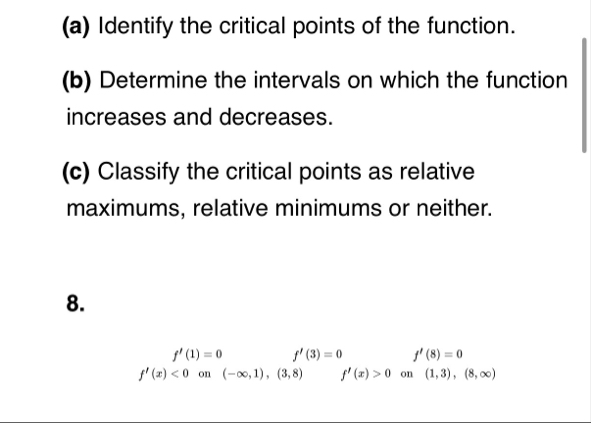 **(a)** Identify the critical points of the function.

**(b)** Determine the intervals on which the function increases and decreases.

**(c)** Classify the critical points as relative maximums, relative minimums or neither.

**8.**

$f'(1) = 0$ $f'(3) = 0$ $f'(8) = 0$

$f'(x) < 0$ on $(-\infty, 1)$, $(3, 8)$ $f'(x) > 0$ on $(1, 3)$, $(8, \infty)$